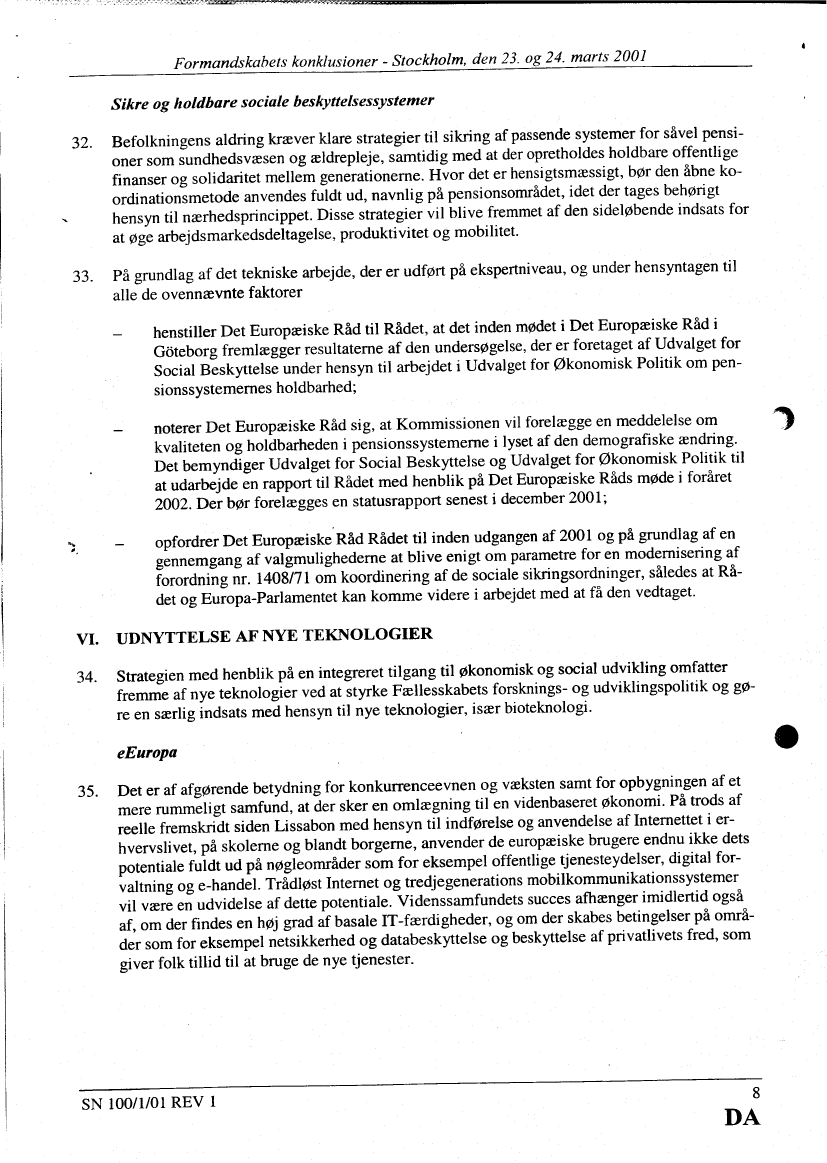 Formandskabets konklusioner - Stockholm, den 23. og 24. marts 2001

Sikre og holdbare sociale beskyttelsessystemer

32. Befolkningens aldring kræver klare strategier til sikring af passende systemer for såvel pensioner som sundhedsvæsen og ældrepleje, samtidig med at der opretholdes holdbare offentlige finanser og solidaritet mellem generationerne. Hvor det er hensigtsmæssigt, bør den åbne koordinationsmetode anvendes fuldt ud, navnlig på pensionsområdet, idet der tages behørigt hensyn til nærhedsprincippet. Disse strategier vil blive fremmet af den sideløbende indsats for at øge arbejdsmarkedsdeltagelse, produktivitet og mobilitet.

33. På grundlag af det tekniske arbejde, der er udført på ekspertniveau, og under hensyntagen til alle de ovennævnte faktorer

– henstiller Det Europæiske Råd til Rådet, at det inden mødet i Det Europæiske Råd i Göteborg fremlægger resultaterne af den undersøgelse, der er foretaget af Udvalget for Social Beskyttelse under hensyn til arbejdet i Udvalget for Økonomisk Politik om pensionssystemernes holdbarhed;

– noterer Det Europæiske Råd sig, at Kommissionen vil forelægge en meddelelse om kvaliteten og holdbarheden i pensionssystemerne i lyset af den demografiske ændring. Det bemyndiger Udvalget for Social Beskyttelse og Udvalget for Økonomisk Politik til at udarbejde en rapport til Rådet med henblik på Det Europæiske Råds møde i foråret 2002. Der bør forelægges en statusrapport senest i december 2001;

– opfordrer Det Europæiske Råd Rådet til inden udgangen af 2001 og på grundlag af en gennemgang af valgmulighederne at blive enigt om parametre for en modernisering af forordning nr. 1408/71 om koordinering af de sociale sikringsordninger, således at Rådet og Europa-Parlamentet kan komme videre i arbejdet med at få den vedtaget.

VI. UDNYTTELSE AF NYE TEKNOLOGIER

34. Strategien med henblik på en integreret tilgang til økonomisk og social udvikling omfatter fremme af nye teknologier ved at styrke Fællesskabets forsknings- og udviklingspolitik og gøre en særlig indsats med hensyn til nye teknologier, især bioteknologi.

eEuropa

35. Det er af afgørende betydning for konkurrenceevnen og væksten samt for opbygningen af et mere rummeligt samfund, at der sker en omlægning til en videnbaseret økonomi. På trods af reelle fremskridt siden Lissabon med hensyn til indførelse og anvendelse af Internettet i erhvervslivet, på skolerne og blandt borgerne, anvender de europæiske brugere endnu ikke dets potentiale fuldt ud på nøgleområder som for eksempel offentlige tjenesteydelser, digital forvaltning og e-handel. Trådløst Internet og tredjegenerations mobilkommunikationssystemer vil være en udvidelse af dette potentiale. Videnssamfundets succes afhænger imidlertid også af, om der findes en høj grad af basale IT-færdigheder, og om der skabes betingelser på områder som for eksempel netsikkerhed og databeskyttelse og beskyttelse af privatlivets fred, som giver folk tillid til at bruge de nye tjenester.

SN 100/1/01 REV 1

8

DA